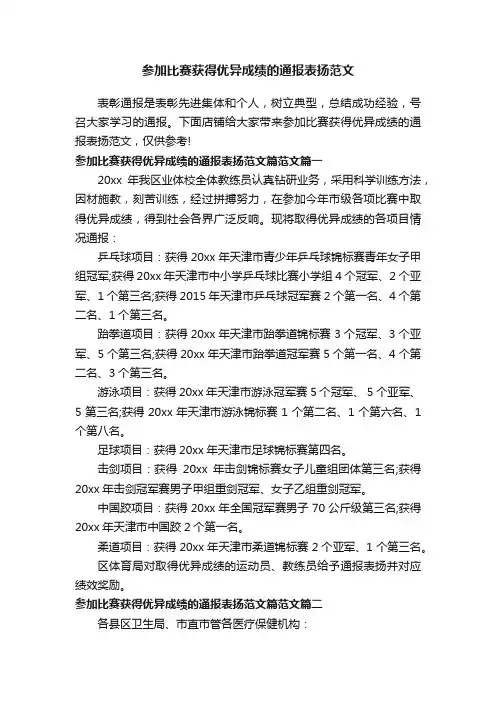 参加比赛获得优异成绩的通报表扬范文

表彰通报是表彰先进集体和个人，树立典型，总结成功经验，号召大家学习的通报。下面店铺给大家带来参加比赛获得优异成绩的通报表扬范文，仅供参考!

参加比赛获得优异成绩的通报表扬范文篇范文篇一

20xx 年我区业体校全体教练员认真钻研业务，采用科学训练方法，因材施教，刻苦训练，经过拼搏努力，在参加今年市级各项比赛中取得优异成绩，得到社会各界广泛反响。现将取得优异成绩的各项目情况通报：

乒乓球项目：获得 20xx 年天津市青少年乒乓球锦标赛青年女子甲组冠军;获得 20xx 年天津市中小学乒乓球比赛小学组 4 个冠军、2 个亚军、1 个第三名;获得 2015 年天津市乒乓球冠军赛 2 个第一名、4 个第二名、1 个第三名。

跆拳道项目：获得 20xx 年天津市跆拳道锦标赛 3 个冠军、3 个亚军、5 个第三名;获得 20xx 年天津市跆拳道冠军赛 5 个第一名、4 个第二名、3 个第三名。

游泳项目：获得 20xx 年天津市游泳冠军赛 5 个冠军、 5 个亚军、5 第三名;获得 20xx 年天津市游泳锦标赛 1 个第二名、1 个第六名、1 个第八名。

足球项目：获得 20xx 年天津市足球锦标赛第四名。

击剑项目：获得 20xx 年击剑锦标赛女子儿童组团体第三名;获得 20xx 年击剑冠军赛男子甲组重剑冠军、女子乙组重剑冠军。

中国跤项目：获得 20xx 年全国冠军赛男子 70 公斤级第三名;获得 20xx 年天津市中国跤 2 个第一名。

柔道项目：获得 20xx 年天津市柔道锦标赛 2 个亚军、1 个第三名。

区体育局对取得优异成绩的运动员、教练员给予通报表扬并对应绩效奖励。

参加比赛获得优异成绩的通报表扬范文篇范文篇二

各县区卫生局、市直市管各医疗保健机构：